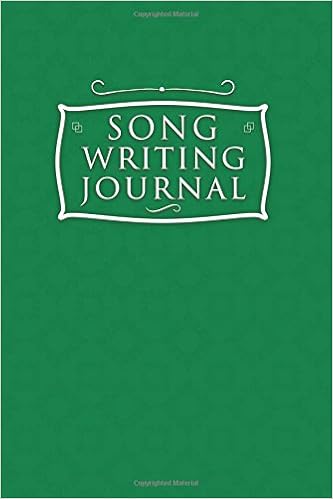 Copyrighted Material

SONG
WRITING
JOURNAL

Copyrighted Material